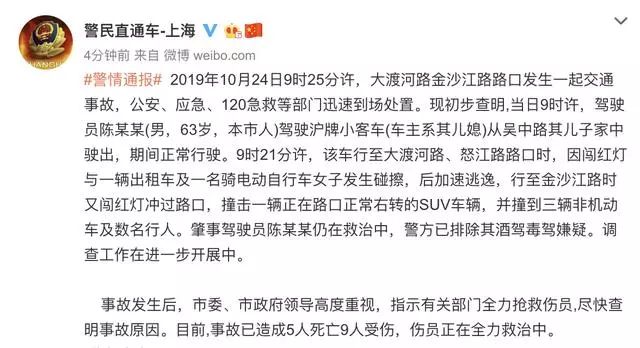 警民直通车-上海

4分钟前 来自 微博 weibo.com

#警情通报# 2019年10月24日9时25分许，大渡河路金沙江路路口发生一起交通事故，公安、应急、120急救等部门迅速到场处置。现初步查明,当日9时许，驾驶员陈某某(男，63岁，本市人)驾驶沪牌小客车(车主系其儿媳)从吴中路其儿子家中驶出，期间正常行驶。9时21分许，该车行至大渡河路、怒江路路口时，因闯红灯与一辆出租车及一名骑电动自行车女子发生碰擦，后加速逃逸，行至金沙江路时又闯红灯冲过路口，撞击一辆正在路口正常右转的SUV车辆，并撞到三辆非机动车及数名行人。肇事驾驶员陈某某仍在救治中，警方已排除其酒驾毒驾嫌疑。调查工作在进一步开展中。

事故发生后，市委、市政府领导高度重视，指示有关部门全力抢救伤员,尽快查明事故原因。目前,事故已造成5人死亡9人受伤，伤员正在全力救治中。